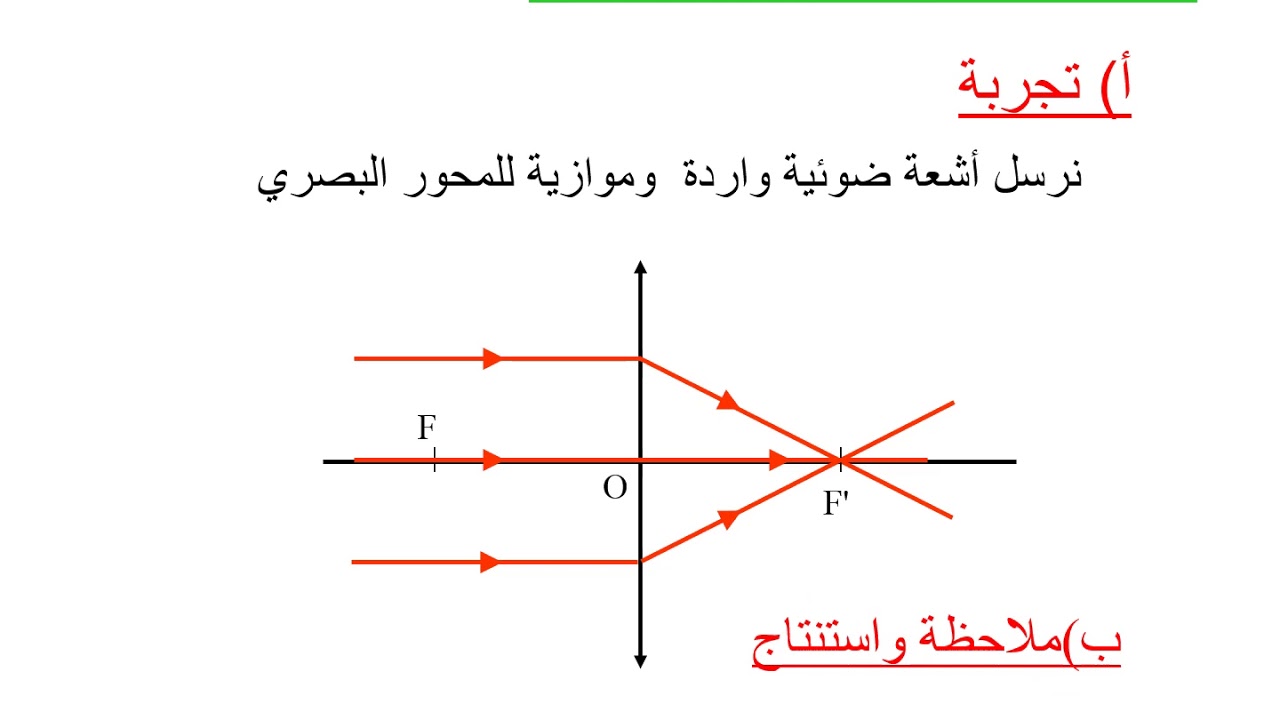 أ) تجربة

نرسل أشعة ضوئية واردة وموازية للمحور البصري

F

O

F'

ب)ملاحظة واستنتاج